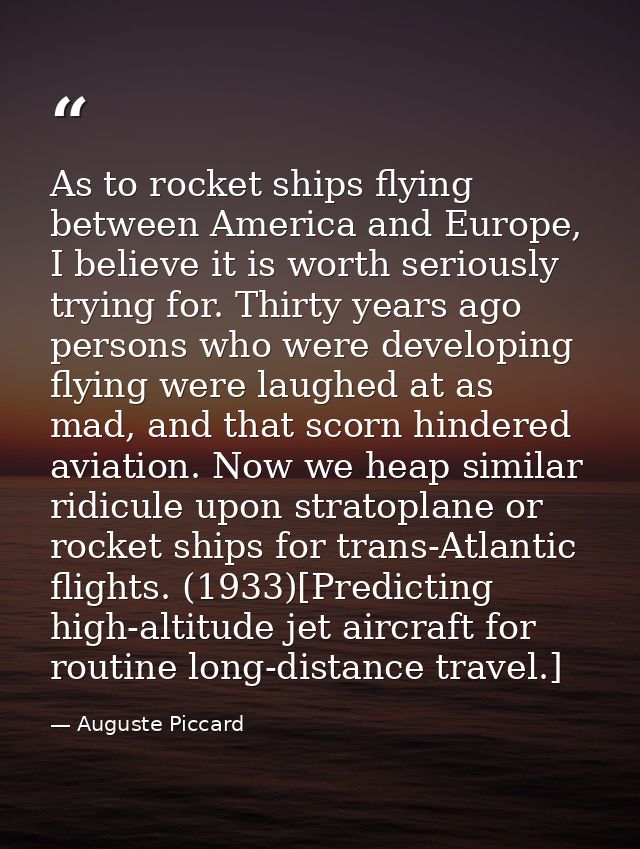 “

As to rocket ships flying between America and Europe, I believe it is worth seriously trying for. Thirty years ago persons who were developing flying were laughed at as mad, and that scorn hindered aviation. Now we heap similar ridicule upon stratoplane or rocket ships for trans-Atlantic flights. (1933)[Predicting high-altitude jet aircraft for routine long-distance travel.]

— Auguste Piccard